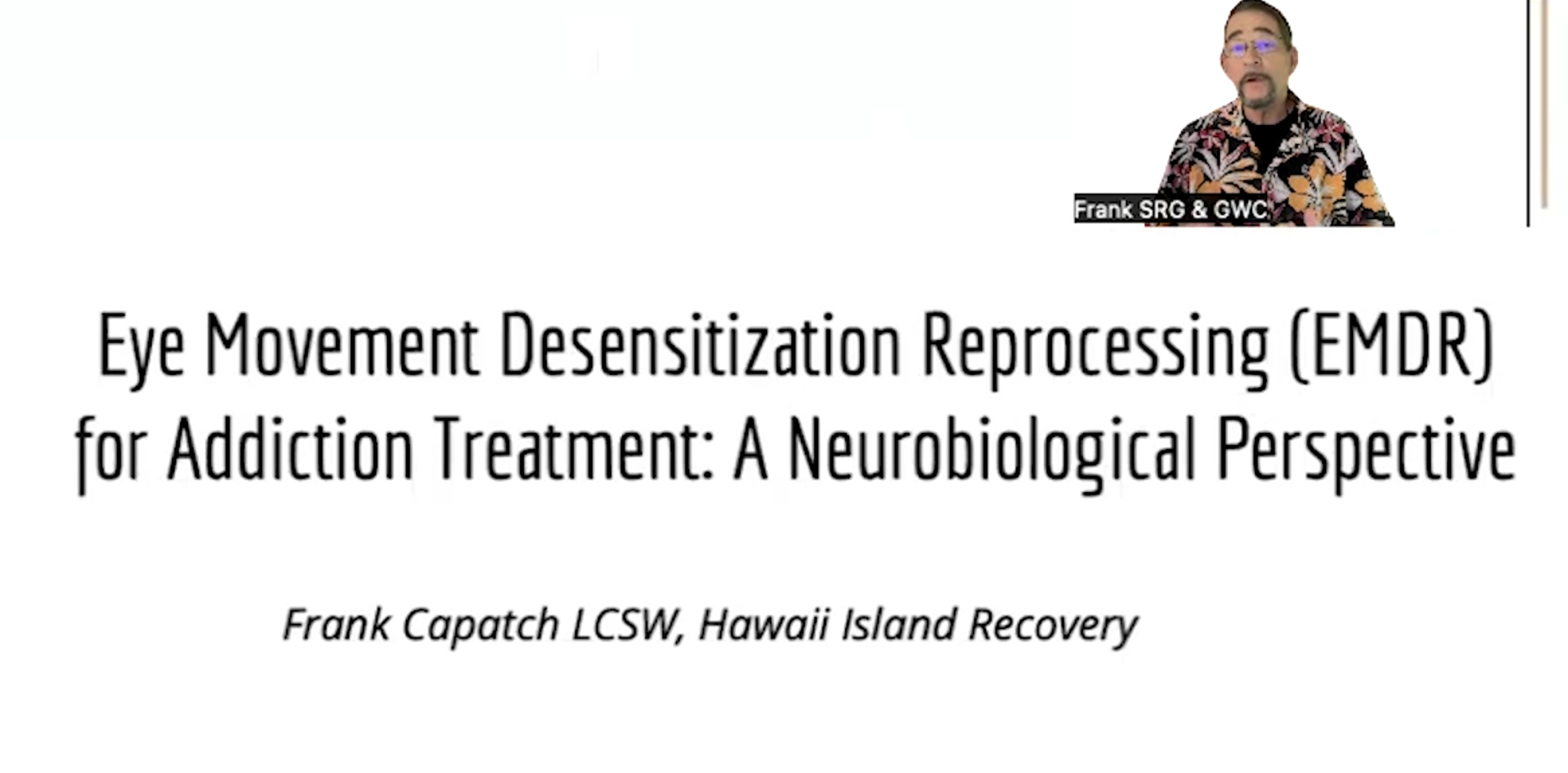 Frank SRG & GWC

Eye Movement Desensitization Reprocessing (EMDR) for Addiction Treatment: A Neurobiological Perspective

Frank Capatch LCSW, Hawaii Island Recovery